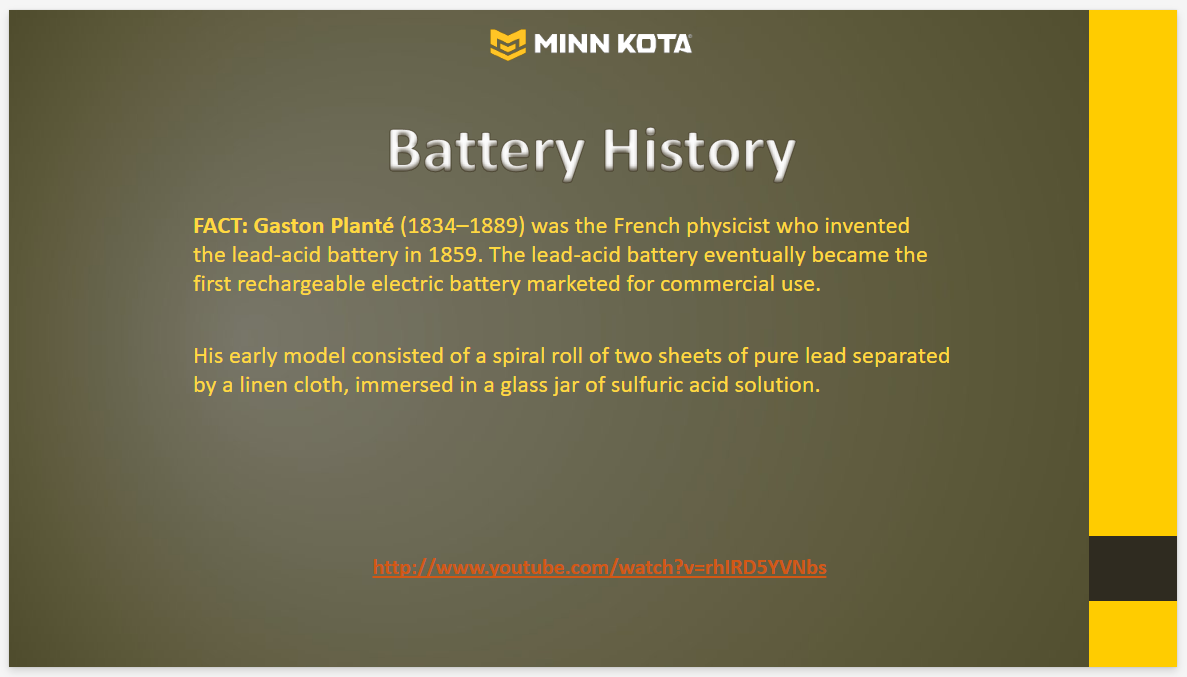 MINN KOTA

Battery History

FACT: Gaston Planté (1834–1889) was the French physicist who invented the lead-acid battery in 1859. The lead-acid battery eventually became the first rechargeable electric battery marketed for commercial use.

His early model consisted of a spiral roll of two sheets of pure lead separated by a linen cloth, immersed in a glass jar of sulfuric acid solution.

http://www.youtube.com/watch?v=rhIRD5YVNbs